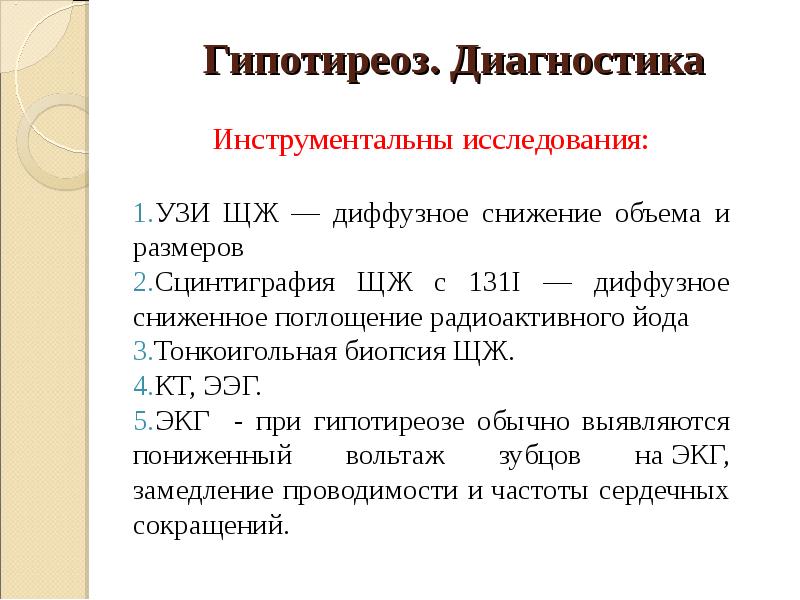 Гипотиреоз. Диагностика

Инструментальны исследования:

1.УЗИ ЩЖ — диффузное снижение объема и размеров
2.Сцинтиграфия ЩЖ с 131I — диффузное сниженное поглощение радиоактивного йода
3.Тонкоигольная биопсия ЩЖ.
4.КТ, ЭЭГ.
5.ЭКГ - при гипотиреозе обычно выявляются пониженный вольтаж зубцов на ЭКГ, замедление проводимости и частоты сердечных сокращений.